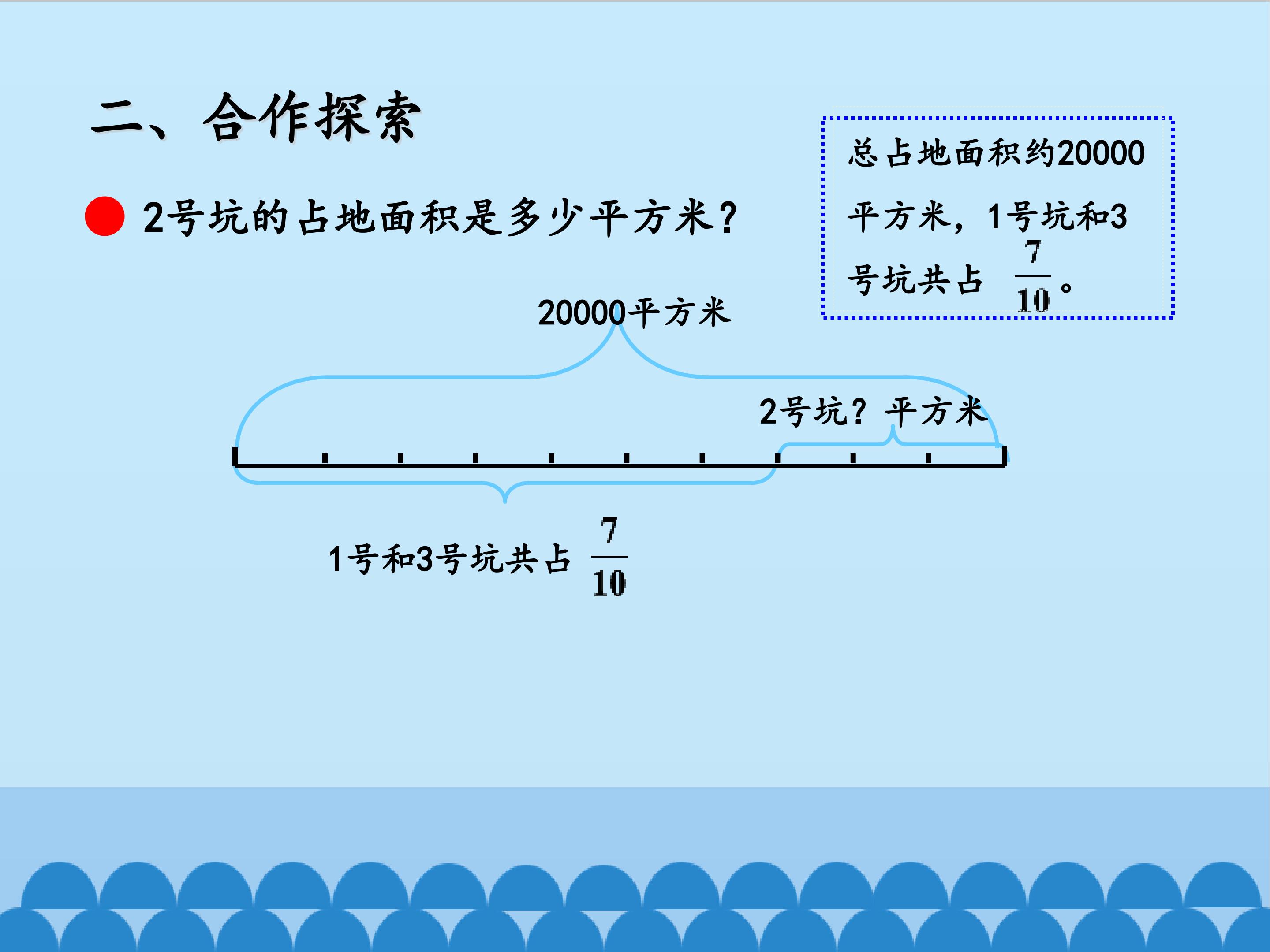 二、合作探索

• 2号坑的占地面积是多少平方米?

总占地面积约20000平方米，1号坑和3号坑共占$\frac{7}{10}$。

20000平方米

2号坑?平方米

1号和3号坑共占$\frac{7}{10}$